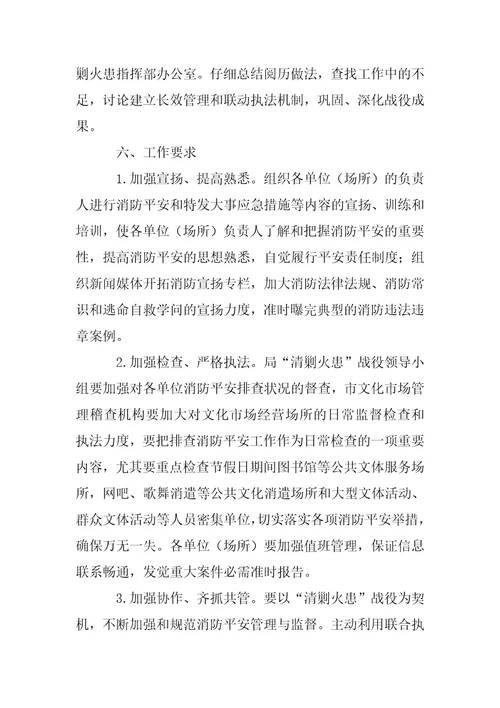 剿火患指挥部办公室。仔细总结阅历做法，查找工作中的不足，讨论建立长效管理和联动执法机制，巩固、深化战役成果。

六、工作要求

1.加强宣扬、提高熟悉。组织各单位（场所）的负责人进行消防平安和特发大事应急措施等内容的宣扬、训练和培训，使各单位（场所）负责人了解和把握消防平安的重要性，提高消防平安的思想熟悉，自觉履行平安责任制度；组织新闻媒体开拓消防宣扬专栏，加大消防法律法规、消防常识和逃命自救学问的宣扬力度，准时曝完典型的消防违法违章案例。

2.加强检查、严格执法。局“清剿火患”战役领导小组要加强对各单位消防平安排查状况的督查，市文化市场管理稽查机构要加大对文化市场经营场所的日常监督检查和执法力度，要把排查消防平安工作作为日常检查的一项重要内容，尤其要重点检查节假日期间图书馆等公共文体服务场所，网吧、歌舞消遣等公共文化消遣场所和大型文体活动、群众文体活动等人员密集单位，切实落实各项消防平安举措，确保万无一失。各单位（场所）要加强值班管理，保证信息联系畅通，发觉重大案件必需准时报告。

3.加强协作、齐抓共管。要以“清剿火患”战役为契机，不断加强和规范消防平安管理与监督。主动利用联合执